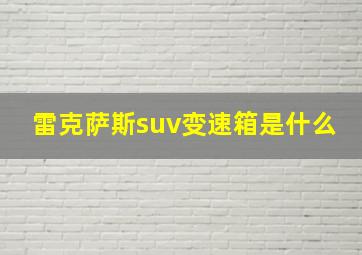 雷克萨斯suv变速箱是什么